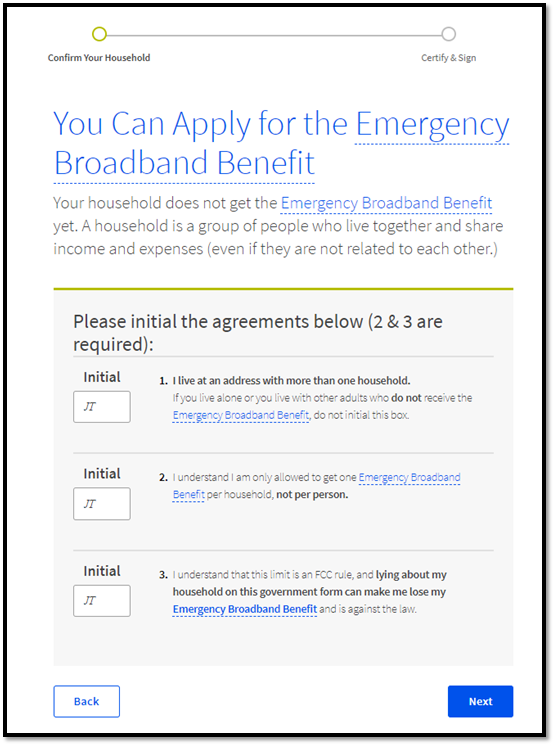 Confirm Your Household

Certify & Sign

You Can Apply for the Emergency Broadband Benefit

Your household does not get the Emergency Broadband Benefit yet. A household is a group of people who live together and share income and expenses (even if they are not related to each other.)

Please initial the agreements below (2 & 3 are required):

Initial
JT

1. I live at an address with more than one household.
If you live alone or you live with other adults who do not receive the Emergency Broadband Benefit, do not initial this box.

Initial
JT

2. I understand I am only allowed to get one Emergency Broadband Benefit per household, not per person.

Initial
JT

3. I understand that this limit is an FCC rule, and lying about my household on this government form can make me lose my Emergency Broadband Benefit and is against the law.

Back

Next